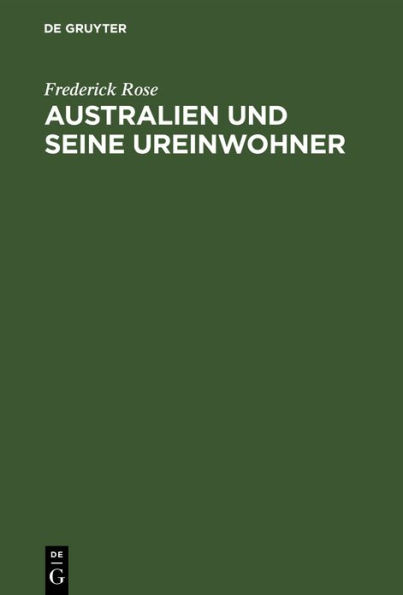 DE GRUYTER

Frederick Rose

AUSTRALIEN UND SEINE UREINWOHNER

DE G